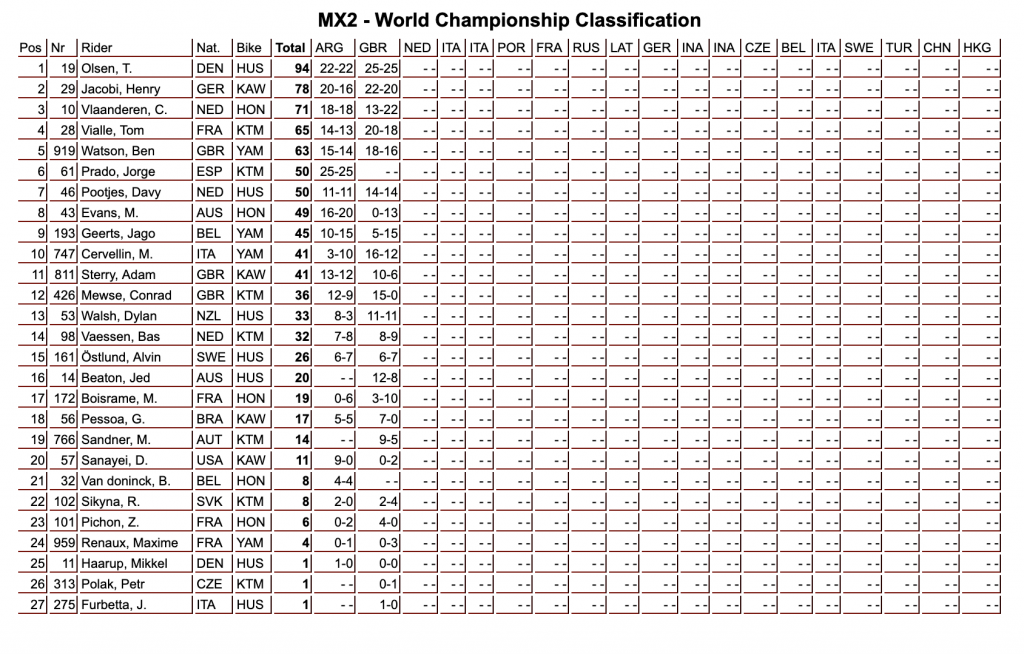 MX2 - World Championship Classification

| Pos | Nr | Rider | Nat. | Bike | Total | ARG | GBR | NED | ITA | ITA | POR | FRA | RUS | LAT | GER | INA | INA | CZE | BEL | ITA | SWE | TUR | CHN | HKG |
|---|---|---|---|---|---|---|---|---|---|---|---|---|---|---|---|---|---|---|---|---|---|---|---|---|
| 1 | 19 | Olsen, T. | DEN | HUS | 94 | 22-22 | 25-25 | - - | - - | - - | - - | - - | - - | - - | - - | - - | - - | - - | - - | - - | - - | - - | - - | - - |
| 2 | 29 | Jacobi, Henry | GER | KAW | 78 | 20-16 | 22-20 | - - | - - | - - | - - | - - | - - | - - | - - | - - | - - | - - | - - | - - | - - | - - | - - | - - |
| 3 | 10 | Vlaanderen, C. | NED | HON | 71 | 18-18 | 13-22 | - - | - - | - - | - - | - - | - - | - - | - - | - - | - - | - - | - - | - - | - - | - - | - - | - - |
| 4 | 28 | Vialle, Tom | FRA | KTM | 65 | 14-13 | 20-18 | - - | - - | - - | - - | - - | - - | - - | - - | - - | - - | - - | - - | - - | - - | - - | - - | - - |
| 5 | 919 | Watson, Ben | GBR | YAM | 63 | 15-14 | 18-16 | - - | - - | - - | - - | - - | - - | - - | - - | - - | - - | - - | - - | - - | - - | - - | - - | - - |
| 6 | 61 | Prado, Jorge | ESP | KTM | 50 | 25-25 | - - | - - | - - | - - | - - | - - | - - | - - | - - | - - | - - | - - | - - | - - | - - | - - | - - | - - |
| 7 | 46 | Pootjes, Davy | NED | HUS | 50 | 11-11 | 14-14 | - - | - - | - - | - - | - - | - - | - - | - - | - - | - - | - - | - - | - - | - - | - - | - - | - - |
| 8 | 43 | Evans, M. | AUS | HON | 49 | 16-20 | 0-13 | - - | - - | - - | - - | - - | - - | - - | - - | - - | - - | - - | - - | - - | - - | - - | - - | - - |
| 9 | 193 | Geerts, Jago | BEL | YAM | 45 | 10-15 | 5-15 | - - | - - | - - | - - | - - | - - | - - | - - | - - | - - | - - | - - | - - | - - | - - | - - | - - |
| 10 | 747 | Cervellin, M. | ITA | YAM | 41 | 3-10 | 16-12 | - - | - - | - - | - - | - - | - - | - - | - - | - - | - - | - - | - - | - - | - - | - - | - - | - - |
| 11 | 811 | Sterry, Adam | GBR | KAW | 41 | 13-12 | 10-6 | - - | - - | - - | - - | - - | - - | - - | - - | - - | - - | - - | - - | - - | - - | - - | - - | - - |
| 12 | 426 | Mewse, Conrad | GBR | KTM | 36 | 12-9 | 15-0 | - - | - - | - - | - - | - - | - - | - - | - - | - - | - - | - - | - - | - - | - - | - - | - - | - - |
| 13 | 53 | Walsh, Dylan | NZL | HUS | 33 | 8-3 | 11-11 | - - | - - | - - | - - | - - | - - | - - | - - | - - | - - | - - | - - | - - | - - | - - | - - | - - |
| 14 | 98 | Vaessen, Bas | NED | KTM | 32 | 7-8 | 8-9 | - - | - - | - - | - - | - - | - - | - - | - - | - - | - - | - - | - - | - - | - - | - - | - - | - - |
| 15 | 161 | Östlund, Alvin | SWE | HUS | 26 | 6-7 | 6-7 | - - | - - | - - | - - | - - | - - | - - | - - | - - | - - | - - | - - | - - | - - | - - | - - | - - |
| 16 | 14 | Beaton, Jed | AUS | HUS | 20 | - - | 12-8 | - - | - - | - - | - - | - - | - - | - - | - - | - - | - - | - - | - - | - - | - - | - - | - - | - - |
| 17 | 172 | Boisrame, M. | FRA | HON | 19 | 0-6 | 3-10 | - - | - - | - - | - - | - - | - - | - - | - - | - - | - - | - - | - - | - - | - - | - - | - - | - - |
| 18 | 56 | Pessoa, G. | BRA | KAW | 17 | 5-5 | 7-0 | - - | - - | - - | - - | - - | - - | - - | - - | - - | - - | - - | - - | - - | - - | - - | - - | - - |
| 19 | 766 | Sandner, M. | AUT | KTM | 14 | - - | 9-5 | - - | - - | - - | - - | - - | - - | - - | - - | - - | - - | - - | - - | - - | - - | - - | - - | - - |
| 20 | 57 | Sanayei, D. | USA | KAW | 11 | 9-0 | 0-2 | - - | - - | - - | - - | - - | - - | - - | - - | - - | - - | - - | - - | - - | - - | - - | - - | - - |
| 21 | 32 | Van doninck, B. | BEL | HON | 8 | 4-4 | - - | - - | - - | - - | - - | - - | - - | - - | - - | - - | - - | - - | - - | - - | - - | - - | - - | - - |
| 22 | 102 | Sikyna, R. | SVK | KTM | 8 | 2-0 | 2-4 | - - | - - | - - | - - | - - | - - | - - | - - | - - | - - | - - | - - | - - | - - | - - | - - | - - |
| 23 | 101 | Pichon, Z. | FRA | HON | 6 | 0-2 | 4-0 | - - | - - | - - | - - | - - | - - | - - | - - | - - | - - | - - | - - | - - | - - | - - | - - | - - |
| 24 | 959 | Renaux, Maxime | FRA | YAM | 4 | 0-1 | 0-3 | - - | - - | - - | - - | - - | - - | - - | - - | - - | - - | - - | - - | - - | - - | - - | - - | - - |
| 25 | 11 | Haarup, Mikkel | DEN | HUS | 1 | 1-0 | 0-0 | - - | - - | - - | - - | - - | - - | - - | - - | - - | - - | - - | - - | - - | - - | - - | - - | - - |
| 26 | 313 | Polak, Petr | CZE | KTM | 1 | - - | 0-1 | - - | - - | - - | - - | - - | - - | - - | - - | - - | - - | - - | - - | - - | - - | - - | - - | - - |
| 27 | 275 | Furbetta, J. | ITA | HUS | 1 | - - | 1-0 | - - | - - | - - | - - | - - | - - | - - | - - | - - | - - | - - | - - | - - | - - | - - | - - | - - |